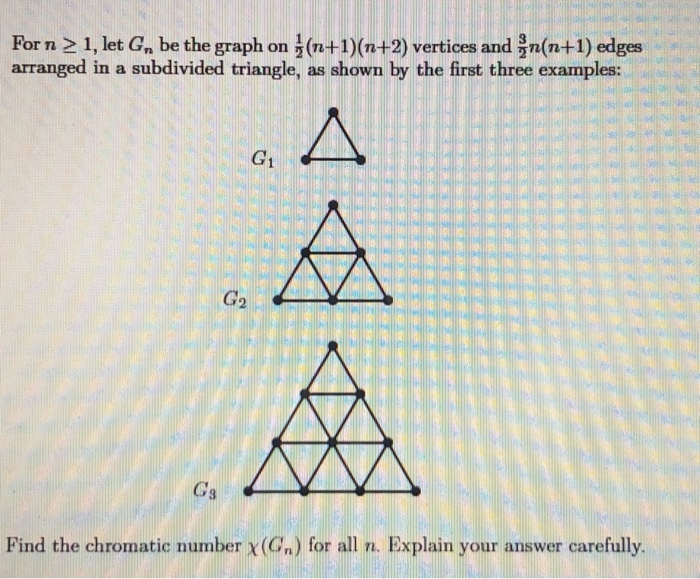 For $n \geq 1$, let $G_n$ be the graph on $\frac{1}{2}(n+1)(n+2)$ vertices and $\frac{3}{2}n(n+1)$ edges arranged in a subdivided triangle, as shown by the first three examples:

$G_1$

$G_2$

$G_3$

Find the chromatic number $\chi(G_n)$ for all $n$. Explain your answer carefully.